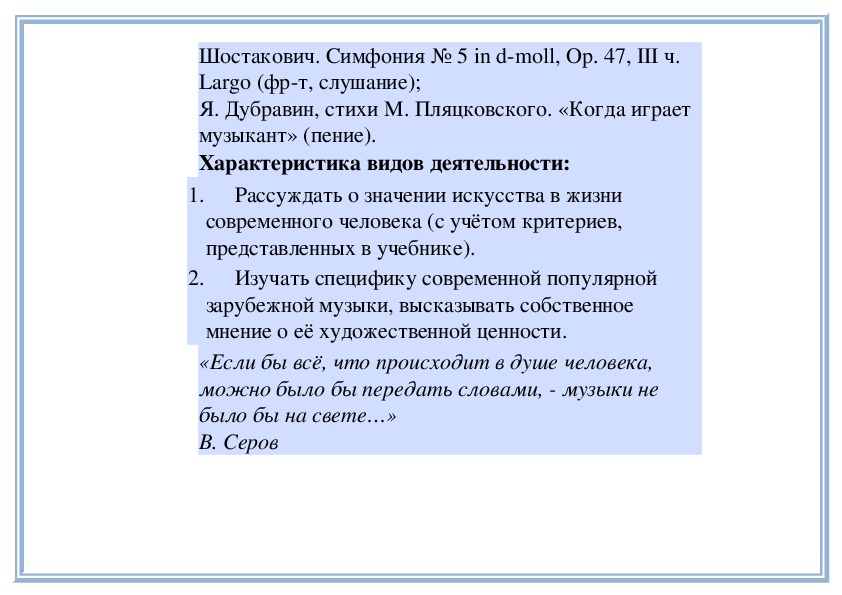 Шостакович. Симфония № 5 in d-moll, Op. 47, III ч. Largo (фр-т, слушание);
Я. Дубравин, стихи М. Пляцковского. «Когда играет музыкант» (пение).

Характеристика видов деятельности:

1. Рассуждать о значении искусства в жизни современного человека (с учётом критериев, представленных в учебнике).
2. Изучать специфику современной популярной зарубежной музыки, высказывать собственное мнение о её художественной ценности.

«Если бы всё, что происходит в душе человека, можно было бы передать словами, - музыки не было бы на свете…»
В. Серов